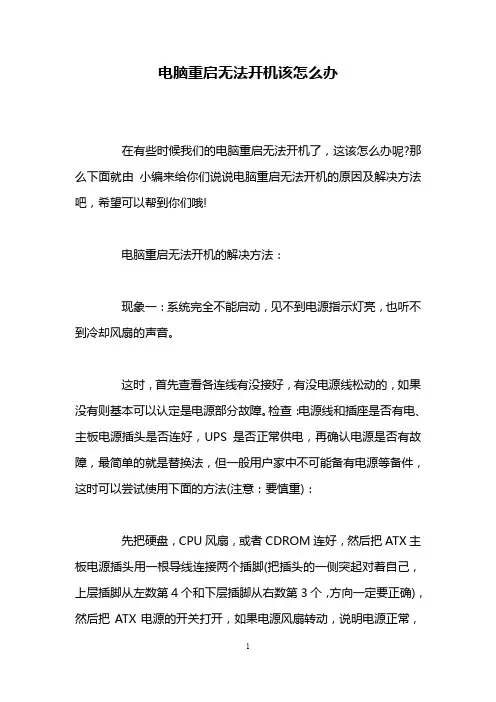 电脑重启无法开机该怎么办

在有些时候我们的电脑重启无法开机了，这该怎么办呢?那么下面就由 小编来给你们说说电脑重启无法开机的原因及解决方法吧，希望可以帮到你们哦!

电脑重启无法开机的解决方法：

现象一：系统完全不能启动，见不到电源指示灯亮，也听不到冷却风扇的声音。

这时，首先查看各连线有没接好，有没电源线松动的，如果没有则基本可以认定是电源部分故障。检查 :电源线和插座是否有电、主板电源插头是否连好，UPS 是否正常供电，再确认电源是否有故障，最简单的就是替换法，但一般用户家中不可能备有电源等备件，这时可以尝试使用下面的方法(注意：要慎重)：

先把硬盘，CPU 风扇，或者 CDROM 连好，然后把 ATX 主板电源插头用一根导线连接两个插脚(把插头的一侧突起对着自己，上层插脚从左数第 4 个和下层插脚从右数第 3 个 ,方向一定要正确)，然后把 ATX 电源的开关打开，如果电源风扇转动，说明电源正常，

1